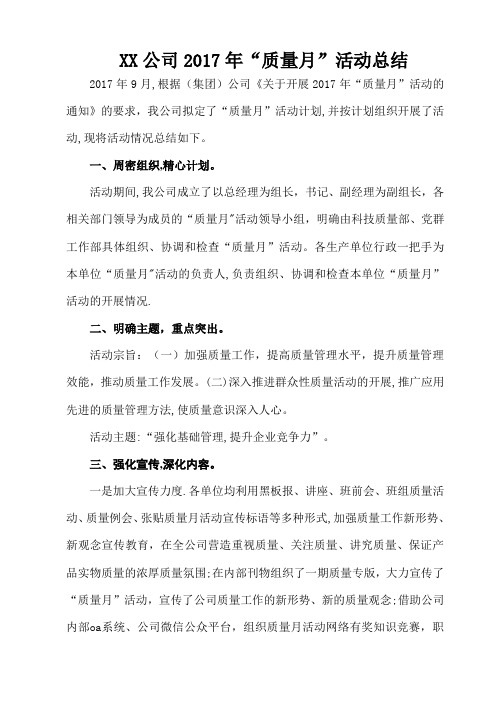 XX 公司 2017 年“质量月”活动总结

2017 年 9 月,根据（集团）公司《关于开展 2017 年“质量月”活动的通知》的要求，我公司拟定了“质量月”活动计划,并按计划组织开展了活动,现将活动情况总结如下。

一、周密组织,精心计划。

活动期间,我公司成立了以总经理为组长，书记、副经理为副组长，各相关部门领导为成员的“质量月"活动领导小组，明确由科技质量部、党群工作部具体组织、协调和检查“质量月”活动。各生产单位行政一把手为本单位“质量月"活动的负责人,负责组织、协调和检查本单位“质量月”活动的开展情况.

二、明确主题，重点突出。

活动宗旨：（一）加强质量工作，提高质量管理水平，提升质量管理效能，推动质量工作发展。(二)深入推进群众性质量活动的开展,推广应用先进的质量管理方法,使质量意识深入人心。

活动主题:“强化基础管理,提升企业竞争力”。

三、强化宣传,深化内容。

一是加大宣传力度.各单位均利用黑板报、讲座、班前会、班组质量活动、质量例会、张贴质量月活动宣传标语等多种形式,加强质量工作新形势、新观念宣传教育，在全公司营造重视质量、关注质量、讲究质量、保证产品实物质量的浓厚质量氛围;在内部刊物组织了一期质量专版，大力宣传了“质量月”活动，宣传了公司质量工作的新形势、新的质量观念;借助公司内部oa系统、公司微信公众平台，组织质量月活动网络有奖知识竞赛，职